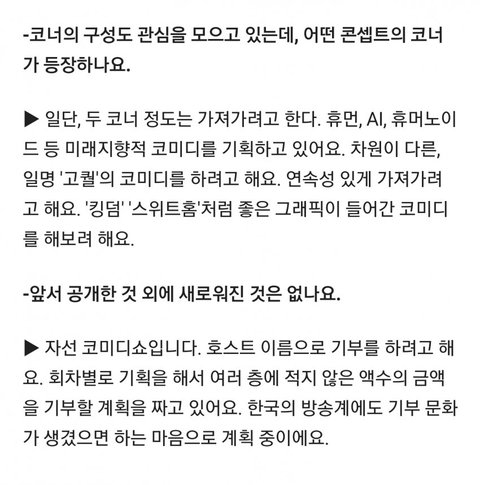 -코너의 구성도 관심을 모으고 있는데, 어떤 콘셉트의 코너가 등장하나요.

▶ 일단, 두 코너 정도는 가져가려고 한다. 휴먼, AI, 휴머노이드 등 미래지향적 코미디를 기획하고 있어요. 차원이 다른, 일명 '고퀄'의 코미디를 하려고 해요. 연속성 있게 가져가려고 해요. '킹덤' '스위트홈'처럼 좋은 그래픽이 들어간 코미디를 해보려 해요.

-앞서 공개한 것 외에 새로워진 것은 없나요.

▶ 자선 코미디쇼입니다. 호스트 이름으로 기부를 하려고 해요. 회차별로 기획을 해서 여러 층에 적지 않은 액수의 금액을 기부할 계획을 짜고 있어요. 한국의 방송계에도 기부 문화가 생겼으면 하는 마음으로 계획 중이에요.